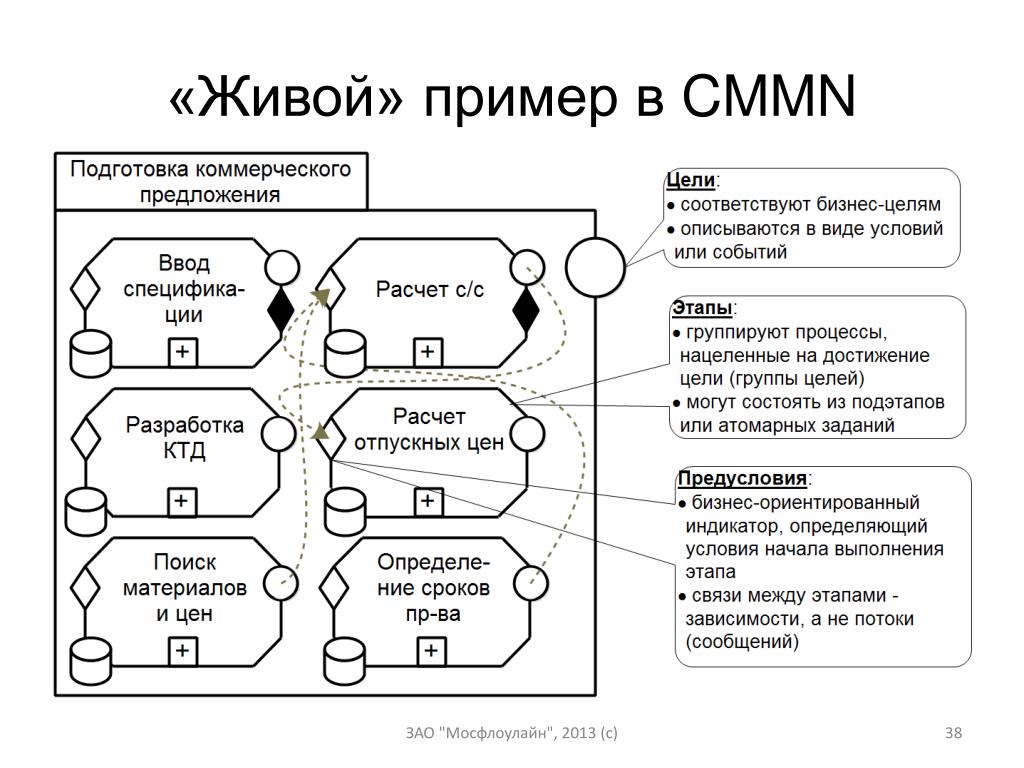 «Живой» пример в CMMN

Подготовка коммерческого предложения

Ввод спецификации

+

Расчет с/с

+

Разработка КТД

+

Расчет отпускных цен

+

Поиск материалов и цен

+

Определение сроков пр-ва

+

Цели:
• соответствуют бизнес-целям
• описываются в виде условий или событий

Этапы:
• группируют процессы, нацеленные на достижение цели (группы целей)
• могут состоять из подэтапов или атомарных заданий

Предусловия:
• бизнес-ориентированный индикатор, определяющий условия начала выполнения этапа
• связи между этапами - зависимости, а не потоки (сообщений)

ЗАО "Мосфлоулайн", 2013 (с)

38